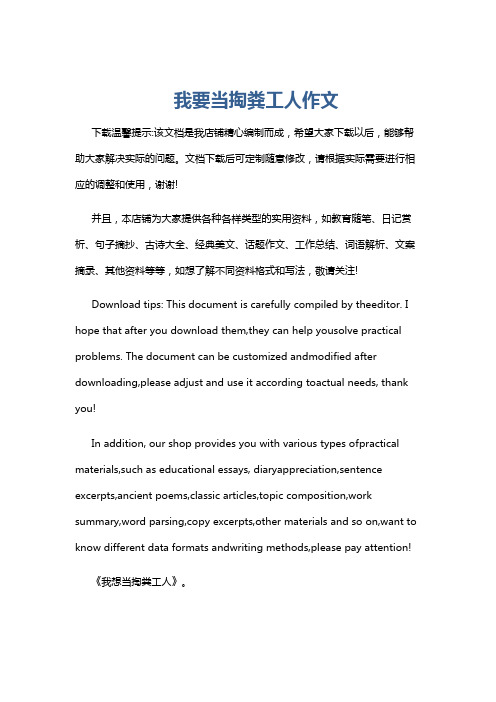 我要当掏粪工人作文

下载温馨提示:该文档是我店铺精心编制而成，希望大家下载以后，能够帮助大家解决实际的问题。文档下载后可定制随意修改，请根据实际需要进行相应的调整和使用，谢谢!

并且，本店铺为大家提供各种各样类型的实用资料，如教育随笔、日记赏析、句子摘抄、古诗大全、经典美文、话题作文、工作总结、词语解析、文案摘录、其他资料等等，如想了解不同资料格式和写法，敬请关注!

Download tips: This document is carefully compiled by theeditor. I hope that after you download them,they can help yousolve practical problems. The document can be customized andmodified after downloading,please adjust and use it according toactual needs, thank you!

In addition, our shop provides you with various types ofpractical materials,such as educational essays, diaryappreciation,sentence excerpts,ancient poems,classic articles,topic composition,work summary,word parsing,copy excerpts,other materials and so on,want to know different data formats andwriting methods,please pay attention!

《我想当掏粪工人》。